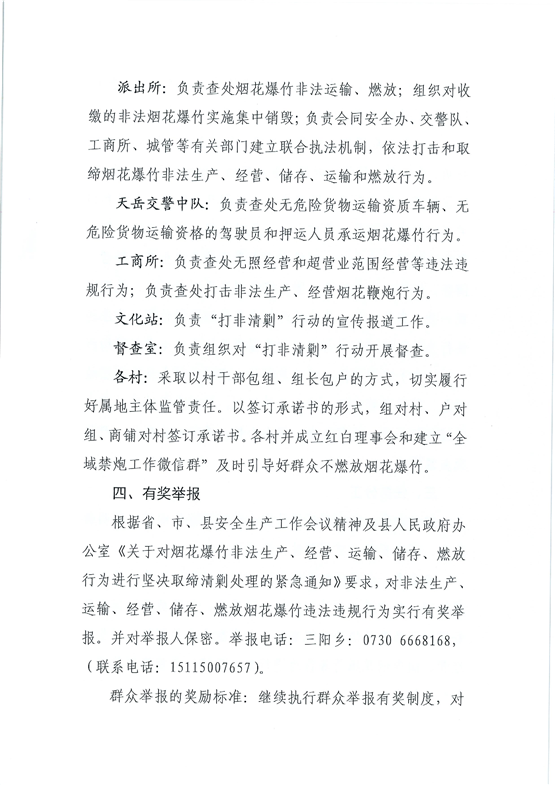 派出所：负责查处烟花爆竹非法运输、燃放；组织对收缴的非法烟花爆竹实施集中销毁；负责会同安全办、交警队、工商所、城管等有关部门建立联合执法机制，依法打击和取缔烟花爆竹非法生产、经营、储存、运输和燃放行为。

天岳交警中队：负责查处无危险货物运输资质车辆、无危险货物运输资格的驾驶员和押运人员承运烟花爆竹行为。

工商所：负责查处无照经营和超营业范围经营等违法违规行为；负责查处打击非法生产、经营烟花鞭炮行为。

文化站：负责“打非清剿”行动的宣传报道工作。

督查室：负责组织对“打非清剿”行动开展督查。

各村：采取以村干部包组、组长包户的方式，切实履行好属地主体监管责任。以签订承诺书的形式，组对村、户对组、商铺对村签订承诺书。各村并成立红白理事会和建立“全域禁炮工作微信群”及时引导好群众不燃放烟花爆竹。

四、有奖举报

根据省、市、县安全生产工作会议精神及县人民政府办公室《关于对烟花爆竹非法生产、经营、运输、储存、燃放行为进行坚决取缔清剿处理的紧急通知》要求，对非法生产、运输、经营、储存、燃放烟花爆竹违法违规行为实行有奖举报。并对举报人保密。举报电话：三阳乡：0730 6668168，（联系电话：15115007657）。

群众举报的奖励标准：继续执行群众举报有奖制度，对